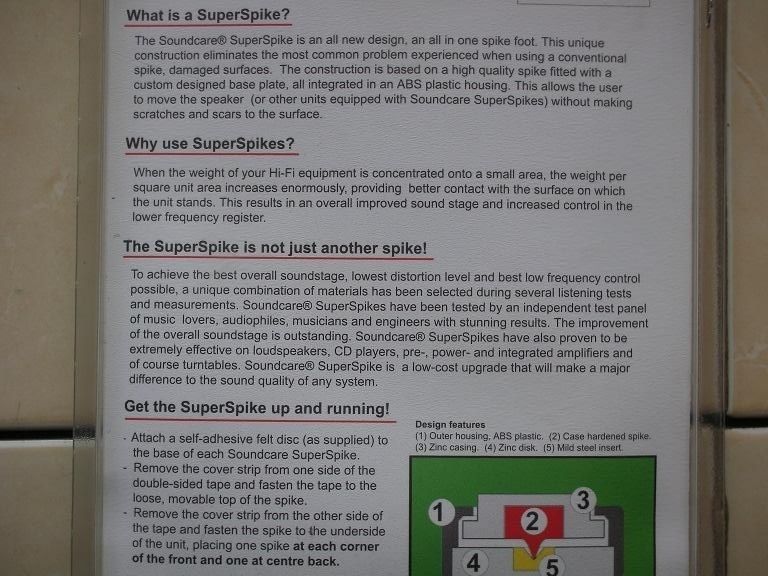 What is a SuperSpike?

The Soundcare® SuperSpike is an all new design, an all in one spike foot. This unique construction eliminates the most common problem experienced when using a conventional spike, damaged surfaces. The construction is based on a high quality spike fitted with a custom designed base plate, all integrated in an ABS plastic housing. This allows the user to move the speaker (or other units equipped with Soundcare SuperSpikes) without making scratches and scars to the surface.

Why use SuperSpikes?

When the weight of your Hi-Fi equipment is concentrated onto a small area, the weight per square unit area increases enormously, providing better contact with the surface on which the unit stands. This results in an overall improved sound stage and increased control in the lower frequency register.

The SuperSpike is not just another spike!

To achieve the best overall soundstage, lowest distortion level and best low frequency control possible, a unique combination of materials has been selected during several listening tests and measurements. Soundcare® SuperSpikes have been tested by an independent test panel of music lovers, audiophiles, musicians and engineers with stunning results. The improvement of the overall soundstage is outstanding. Soundcare® SuperSpikes have also proven to be extremely effective on loudspeakers, CD players, pre-, power- and integrated amplifiers and of course turntables. Soundcare® SuperSpike is a low-cost upgrade that will make a major difference to the sound quality of any system.

Get the SuperSpike up and running!

- Attach a self-adhesive felt disc (as supplied) to the base of each Soundcare SuperSpike.
- Remove the cover strip from one side of the double-sided tape and fasten the tape to the loose, movable top of the spike.
- Remove the cover strip from the other side of the tape and fasten the spike to the underside of the unit, placing one spike at each corner of the front and one at centre back.

Design features
(1) Outer housing, ABS plastic. (2) Case hardened spike. (3) Zinc casing. (4) Zinc disk. (5) Mild steel insert.

1 2 3 4 5